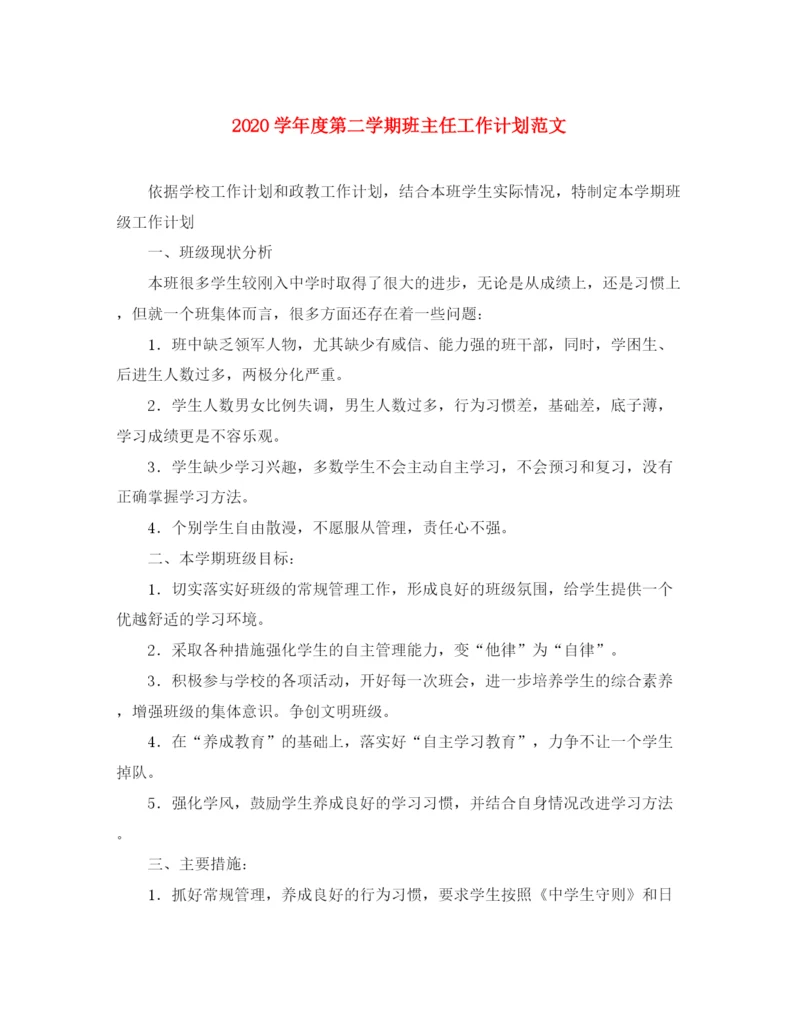 2020学年度第二学期班主任工作计划范文

依据学校工作计划和政教工作计划，结合本班学生实际情况，特制定本学期班级工作计划

一、班级现状分析

本班很多学生较刚入中学时取得了很大的进步，无论是从成绩上，还是习惯上，但就一个班集体而言，很多方面还存在着一些问题：

1．班中缺乏领军人物，尤其缺少有威信、能力强的班干部，同时，学困生、后进生人数过多，两极分化严重。

2．学生人数男女比例失调，男生人数过多，行为习惯差，基础差，底子薄，学习成绩更是不容乐观。

3．学生缺少学习兴趣，多数学生不会主动自主学习，不会预习和复习，没有正确掌握学习方法。

4．个别学生自由散漫，不愿服从管理，责任心不强。

二、本学期班级目标：

1．切实落实好班级的常规管理工作，形成良好的班级氛围，给学生提供一个优越舒适的学习环境。

2．采取各种措施强化学生的自主管理能力，变“他律”为“自律”。

3．积极参与学校的各项活动，开好每一次班会，进一步培养学生的综合素养，增强班级的集体意识。争创文明班级。

4．在“养成教育”的基础上，落实好“自主学习教育”，力争不让一个学生掉队。

5．强化学风，鼓励学生养成良好的学习习惯，并结合自身情况改进学习方法。

三、主要措施：

1．抓好常规管理，养成良好的行为习惯，要求学生按照《中学生守则》和日